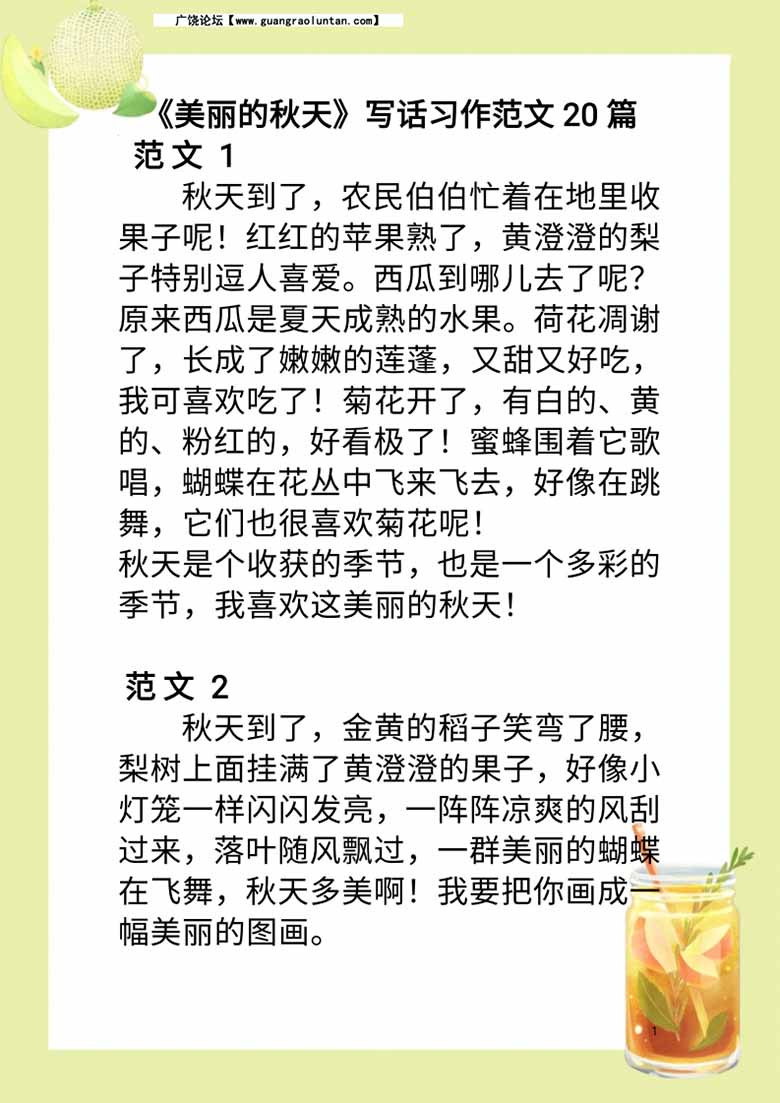 广饶论坛【www.guangraoluntan.com】

《美丽的秋天》写话习作范文 20 篇

范文 1

秋天到了，农民伯伯忙着在地里收果子呢！红红的苹果熟了，黄澄澄的梨子特别逗人喜爱。西瓜到哪儿去了呢？原来西瓜是夏天成熟的水果。荷花凋谢了，长成了嫩嫩的莲蓬，又甜又好吃，我可喜欢吃了！菊花开了，有白的、黄的、粉红的，好看极了！蜜蜂围着它歌唱，蝴蝶在花丛中飞来飞去，好像在跳舞，它们也很喜欢菊花呢！

秋天是个收获的季节，也是一个多彩的季节，我喜欢这美丽的秋天！

范文 2

秋天到了，金黄的稻子笑弯了腰，梨树上面挂满了黄澄澄的果子，好像小灯笼一样闪闪发亮，一阵阵凉爽的风刮过来，落叶随风飘过，一群美丽的蝴蝶在飞舞，秋天多美啊！我要把你画成一幅美丽的图画。

1